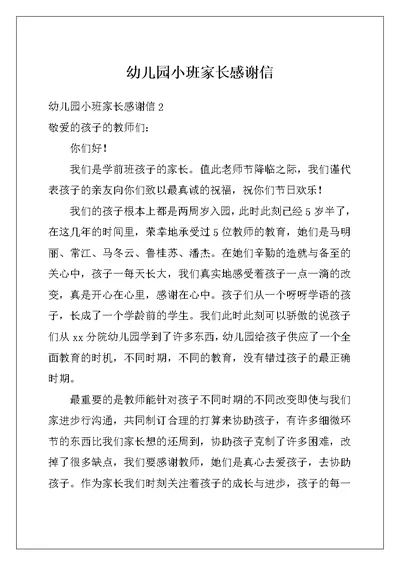 幼儿园小班家长感谢信

幼儿园小班家长感谢信 2

敬爱的孩子的教师们：

你们好！

我们是学前班孩子的家长。值此老师节降临之际，我们谨代表孩子的亲友向你们致以最真诚的祝福，祝你们节日欢乐！

我们的孩子根本上都是两周岁入园，此时此刻已经 5 岁半了，在这几年的时间里，荣幸地承受过 5 位教师的教育，她们是马明丽、常江、马冬云、鲁桂苏、潘杰。在她们辛勤的造就与备至的关心中，孩子一每天长大，我们真实地感受着孩子一点一滴的改变，真是开心在心里，感谢在心中。孩子们从一个呀呀学语的孩子，长成了一个学龄前的学生。我们此时此刻可以骄傲的说孩子们从 xx 分院幼儿园学到了许多东西，幼儿园给孩子供应了一个全面教育的时机，不同时期，不同的教育，没有错过孩子的最正确时期。

最重要的是教师能针对孩子不同时期的不同改变即使与我们家进步行沟通，共同制订合理的打算来协助孩子，有许多细微环节的东西比我们家长想的还周到，协助孩子克制了许多困难，改掉了很多缺点，我们要感谢教师，她们是真心去爱孩子，去协助孩子。作为家长我们时刻关注着孩子的成长与进步，孩子的每一